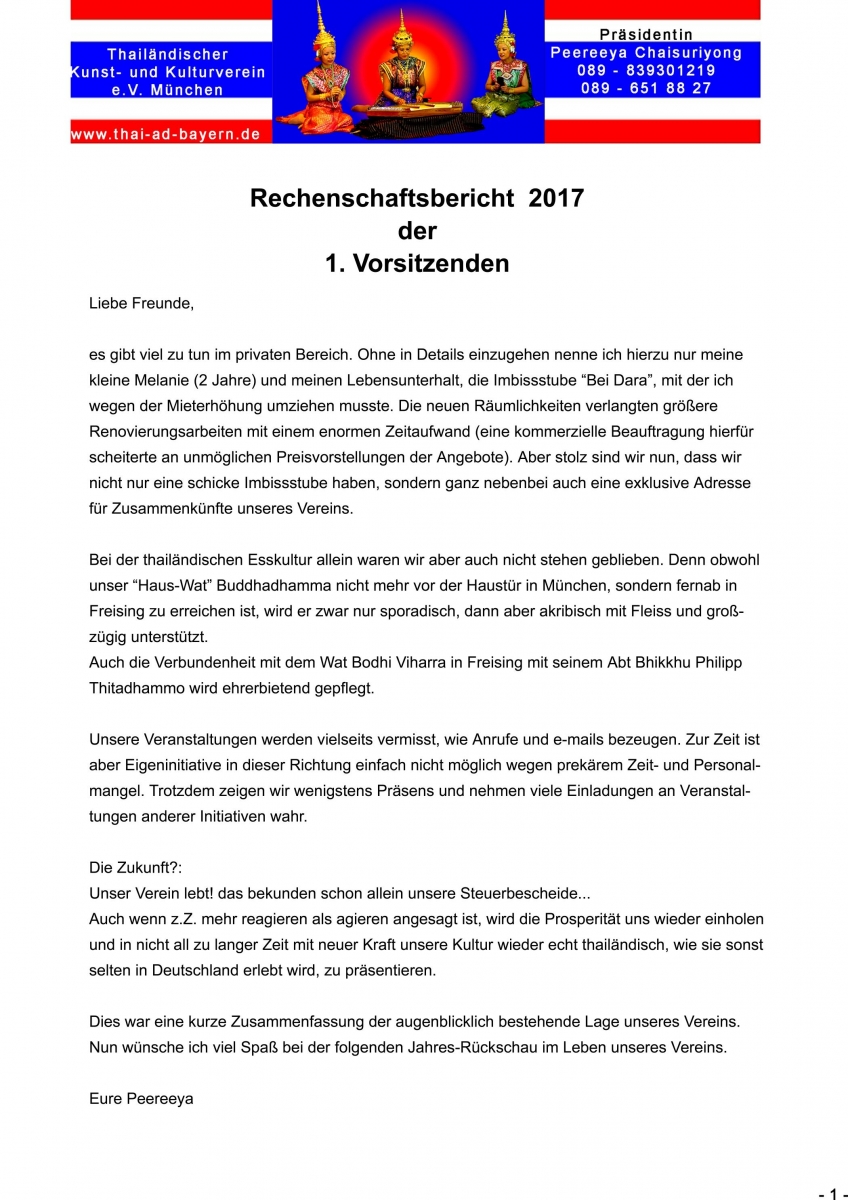 Thailändischer Kunst- und Kulturverein e.V. München

www.thai-ad-bayern.de

Präsidentin
Peereeya Chaisuriyong
089 - 839301219
089 - 651 88 27

Rechenschaftsbericht 2017
der
1. Vorsitzenden

Liebe Freunde,

es gibt viel zu tun im privaten Bereich. Ohne in Details einzugehen nenne ich hierzu nur meine kleine Melanie (2 Jahre) und meinen Lebensunterhalt, die Imbissstube “Bei Dara”, mit der ich wegen der Mieterhöhung umziehen musste. Die neuen Räumlichkeiten verlangten größere Renovierungsarbeiten mit einem enormen Zeitaufwand (eine kommerzielle Beauftragung hierfür scheiterte an unmöglichen Preisvorstellungen der Angebote). Aber stolz sind wir nun, dass wir nicht nur eine schicke Imbissstube haben, sondern ganz nebenbei auch eine exklusive Adresse für Zusammenkünfte unseres Vereins.

Bei der thailändischen Esskultur allein waren wir aber auch nicht stehen geblieben. Denn obwohl unser “Haus-Wat” Buddhadhamma nicht mehr vor der Haustür in München, sondern fernab in Freising zu erreichen ist, wird er zwar nur sporadisch, dann aber akribisch mit Fleiss und großzügig unterstützt.
Auch die Verbundenheit mit dem Wat Bodhi Viharra in Freising mit seinem Abt Bhikkhu Philipp Thitadhammo wird ehrerbietend gepflegt.

Unsere Veranstaltungen werden vielseits vermisst, wie Anrufe und e-mails bezeugen. Zur Zeit ist aber Eigeninitiative in dieser Richtung einfach nicht möglich wegen prekärem Zeit- und Personalmangel. Trotzdem zeigen wir wenigstens Präsens und nehmen viele Einladungen an Veranstaltungen anderer Initiativen wahr.

Die Zukunft?:
Unser Verein lebt! das bekunden schon allein unsere Steuerbescheide...
Auch wenn z.Z. mehr reagieren als agieren angesagt ist, wird die Prosperität uns wieder einholen und in nicht all zu langer Zeit mit neuer Kraft unsere Kultur wieder echt thailändisch, wie sie sonst selten in Deutschland erlebt wird, zu präsentieren.

Dies war eine kurze Zusammenfassung der augenblicklich bestehende Lage unseres Vereins.
Nun wünsche ich viel Spaß bei der folgenden Jahres-Rückschau im Leben unseres Vereins.

Eure Peereeya

- 1 -